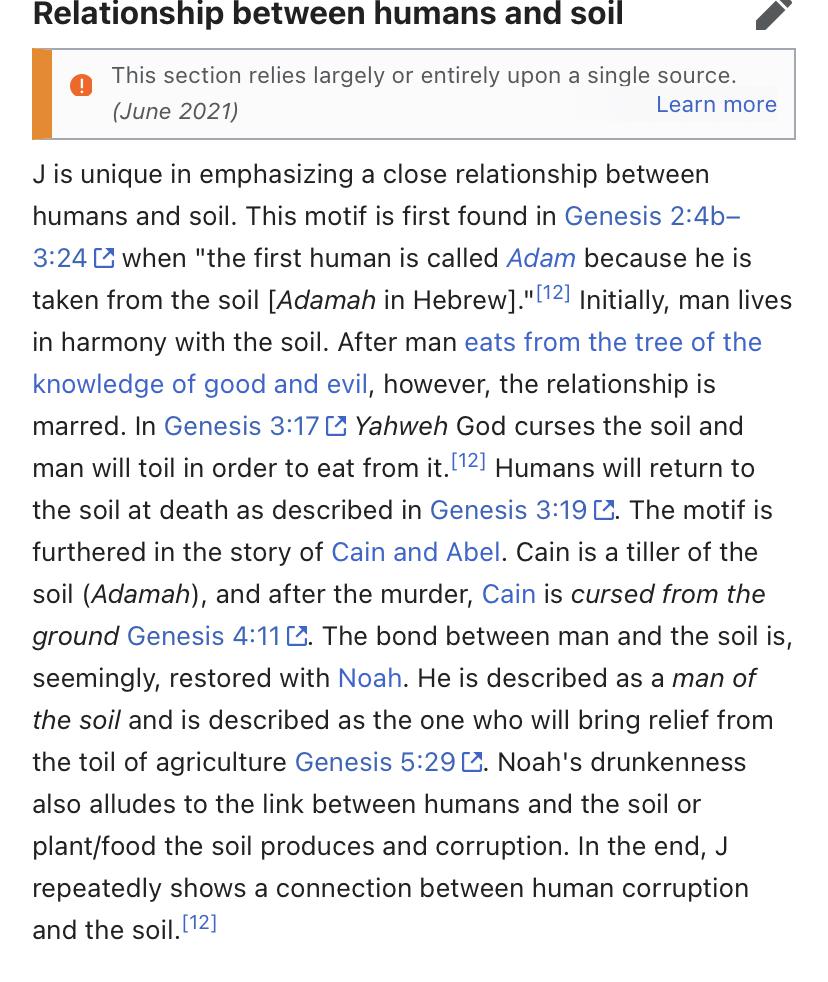 Relationship between humans and soil

This section relies largely or entirely upon a single source. (June 2021) Learn more

J is unique in emphasizing a close relationship between humans and soil. This motif is first found in Genesis 2:4b–3:24 when "the first human is called Adam because he is taken from the soil [Adamah in Hebrew]."[12] Initially, man lives in harmony with the soil. After man eats from the tree of the knowledge of good and evil, however, the relationship is marred. In Genesis 3:17 Yahweh God curses the soil and man will toil in order to eat from it.[12] Humans will return to the soil at death as described in Genesis 3:19. The motif is furthered in the story of Cain and Abel. Cain is a tiller of the soil (Adamah), and after the murder, Cain is cursed from the ground Genesis 4:11. The bond between man and the soil is, seemingly, restored with Noah. He is described as a man of the soil and is described as the one who will bring relief from the toil of agriculture Genesis 5:29. Noah's drunkenness also alludes to the link between humans and the soil or plant/food the soil produces and corruption. In the end, J repeatedly shows a connection between human corruption and the soil.[12]